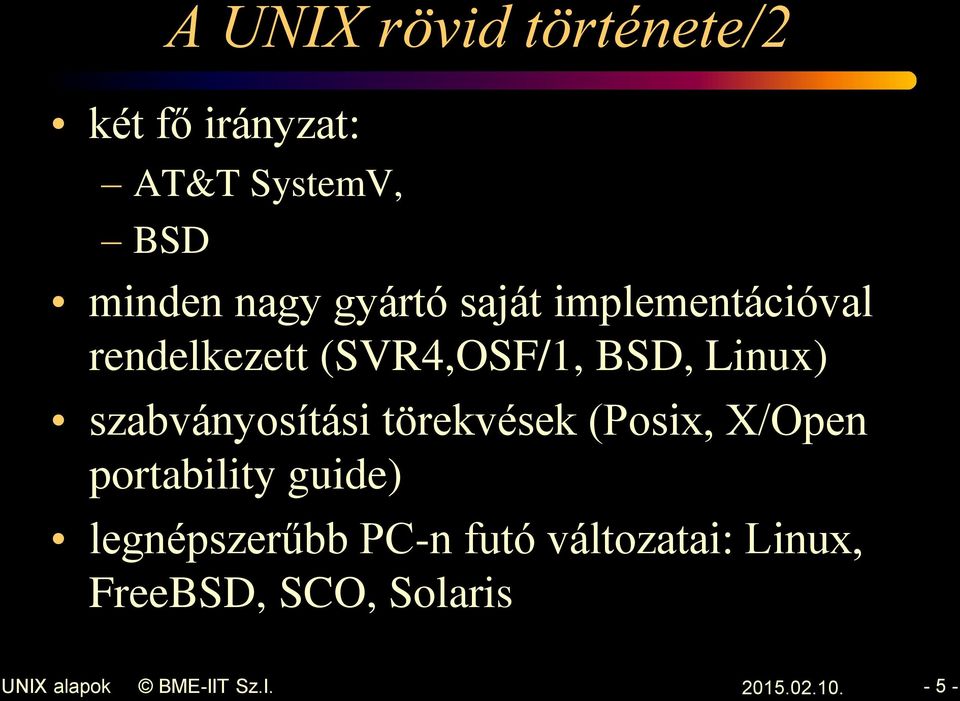 A UNIX rövid története/2

• két fő irányzat:
– AT&T SystemV,
– BSD
• minden nagy gyártó saját implementációval rendelkezett (SVR4,OSF/1, BSD, Linux)
• szabványosítási törekvések (Posix, X/Open portability guide)
• legnépszerűbb PC-n futó változatai: Linux, FreeBSD, SCO, Solaris

UNIX alapok © BME-IIT Sz.I. 2015.02.10. - 5 -